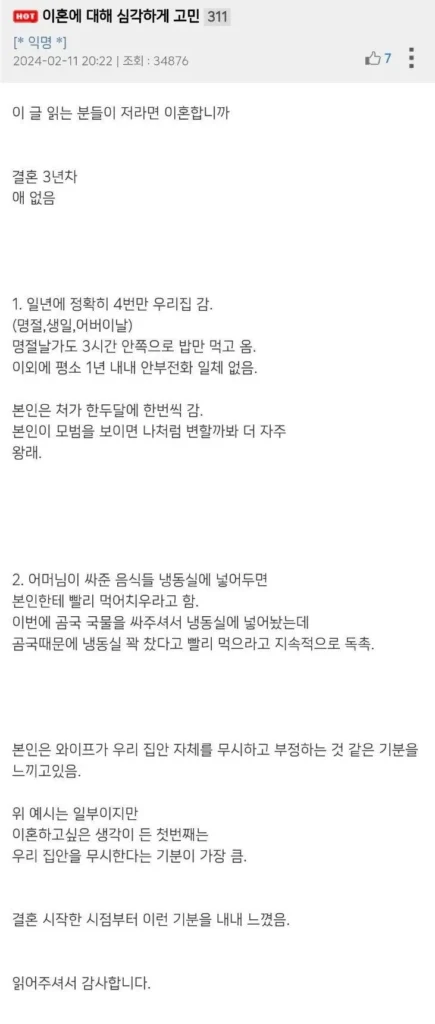 HOT 이혼에 대해 심각하게 고민 311

[* 익명 *]
2024-02-11 20:22 | 조회 : 34876

7

이 글 읽는 분들이 저라면 이혼합니까

결혼 3년차
애 없음

1. 일년에 정확히 4번만 우리집 감.
(명절,생일,어버이날)
명절날가도 3시간 안쪽으로 밥만 먹고 옴.
이외에 평소 1년 내내 안부전화 일체 없음.

본인은 처가 한두달에 한번씩 감.
본인이 모범을 보이면 나처럼 변할까봐 더 자주 왕래.

2. 어머님이 싸준 음식들 냉동실에 넣어두면
본인한테 빨리 먹어치우라고 함.
이번에 곰국 국물을 싸주셔서 냉동실에 넣어놨는데
곰국때문에 냉동실 꽉 찼다고 빨리 먹으라고 지속적으로 독촉.

본인은 와이프가 우리 집안 자체를 무시하고 부정하는 것 같은 기분을 느끼고있음.

위 예시는 일부이지만
이혼하고싶은 생각이 든 첫번째는
우리 집안을 무시한다는 기분이 가장 큼.

결혼 시작한 시점부터 이런 기분을 내내 느꼈음.

읽어주셔서 감사합니다.